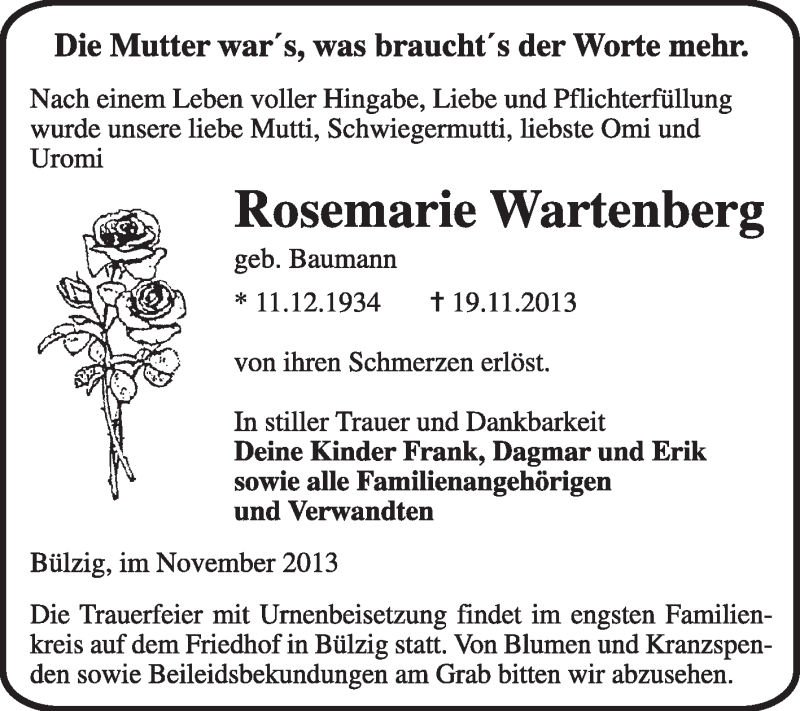 Die Mutter war´s, was braucht´s der Worte mehr.

Nach einem Leben voller Hingabe, Liebe und Pflichterfüllung wurde unsere liebe Mutti, Schwiegermutti, liebste Omi und Uromi

Rosemarie Wartenberg

geb. Baumann

* 11.12.1934 † 19.11.2013

von ihren Schmerzen erlöst.

In stiller Trauer und Dankbarkeit
Deine Kinder Frank, Dagmar und Erik
sowie alle Familienangehörigen
und Verwandten

Bülzig, im November 2013

Die Trauerfeier mit Urnenbeisetzung findet im engsten Familienkreis auf dem Friedhof in Bülzig statt. Von Blumen und Kranzspenden sowie Beileidsbekundungen am Grab bitten wir abzusehen.